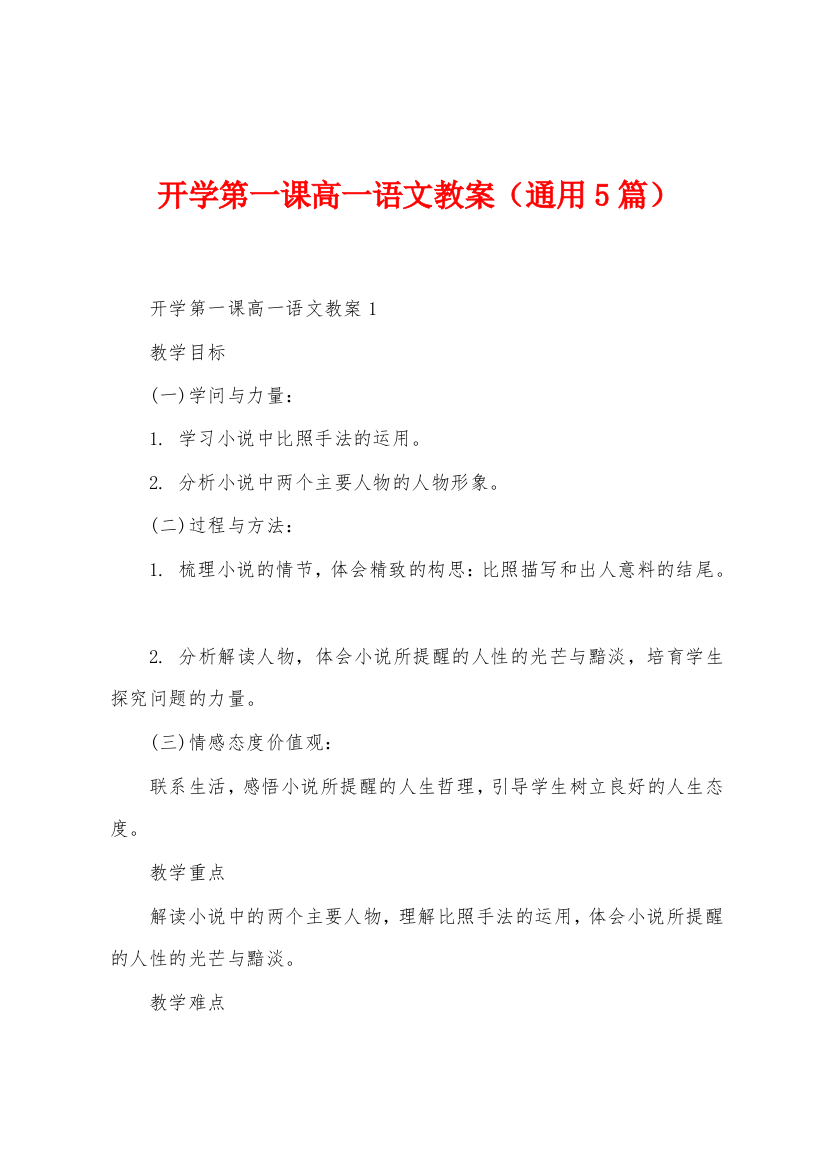 开学第一课高一语文教案（通用5篇）

开学第一课高一语文教案1

教学目标

(一)学问与力量：

1. 学习小说中比照手法的运用。

2. 分析小说中两个主要人物的人物形象。

(二)过程与方法：

1. 梳理小说的情节，体会精致的构思：比照描写和出人意料的结尾。

2. 分析解读人物，体会小说所提醒的人性的光芒与黯淡，培育学生探究问题的力量。

(三)情感态度价值观：

联系生活，感悟小说所提醒的人生哲理，引导学生树立良好的人生态度。

教学重点

解读小说中的两个主要人物，理解比照手法的运用，体会小说所提醒的人性的光芒与黯淡。

教学难点